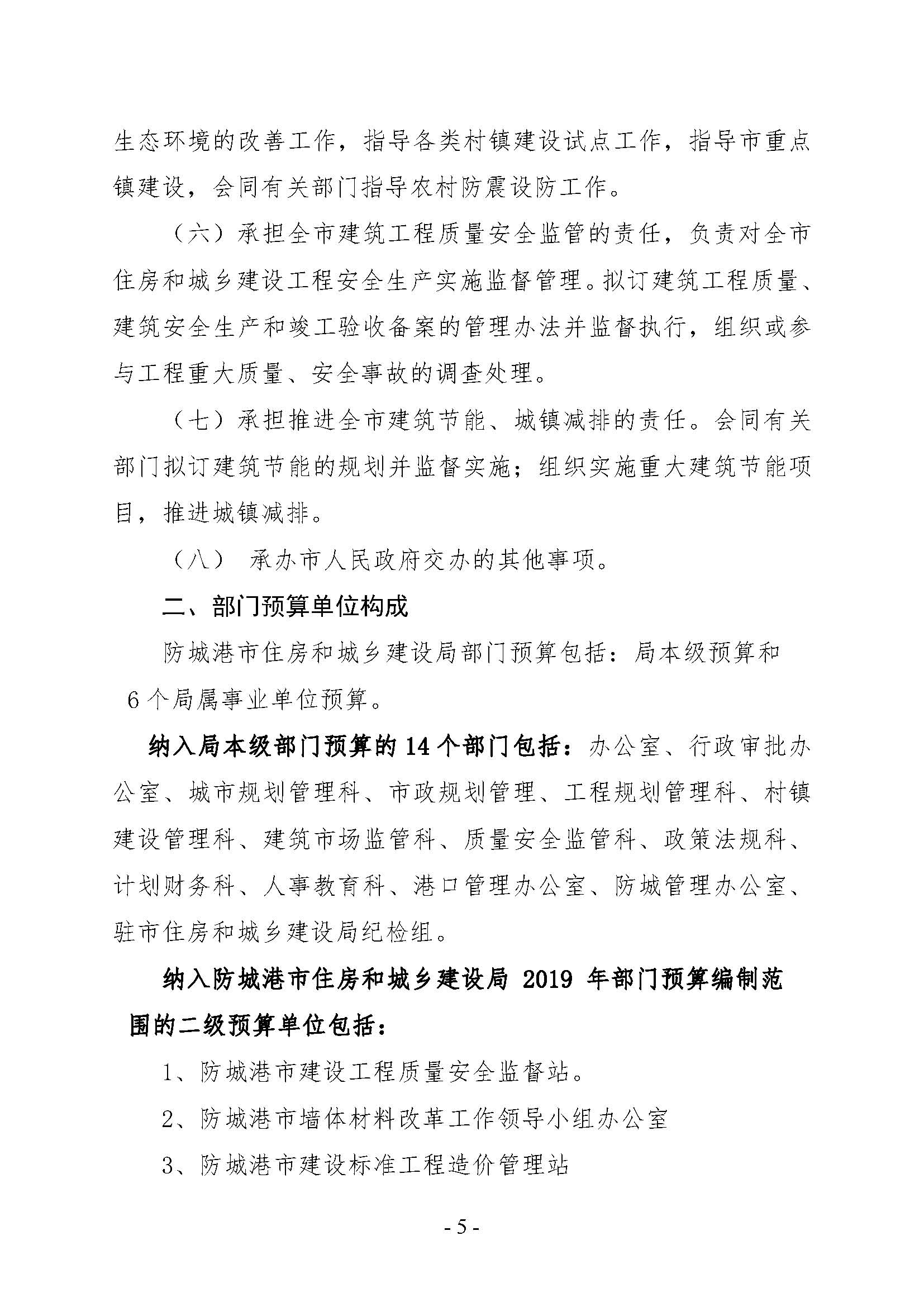 生态环境的改善工作，指导各类村镇建设试点工作，指导市重点镇建设，会同有关部门指导农村防震设防工作。

（六）承担全市建筑工程质量安全监管的责任，负责对全市住房和城乡建设工程安全生产实施监督管理。拟订建筑工程质量、建筑安全生产和竣工验收备案的管理办法并监督执行，组织或参与工程重大质量、安全事故的调查处理。

（七）承担推进全市建筑节能、城镇减排的责任。会同有关部门拟订建筑节能的规划并监督实施；组织实施重大建筑节能项目，推进城镇减排。

（八） 承办市人民政府交办的其他事项。

二、部门预算单位构成

防城港市住房和城乡建设局部门预算包括：局本级预算和6个局属事业单位预算。

纳入局本级部门预算的14个部门包括：办公室、行政审批办公室、城市规划管理科、市政规划管理、工程规划管理科、村镇建设管理科、建筑市场监管科、质量安全监管科、政策法规科、计划财务科、人事教育科、港口管理办公室、防城管理办公室、驻市住房和城乡建设局纪检组。

纳入防城港市住房和城乡建设局 2019 年部门预算编制范围的二级预算单位包括：

1、防城港市建设工程质量安全监督站。

2、防城港市墙体材料改革工作领导小组办公室

3、防城港市建设标准工程造价管理站

- 5 -